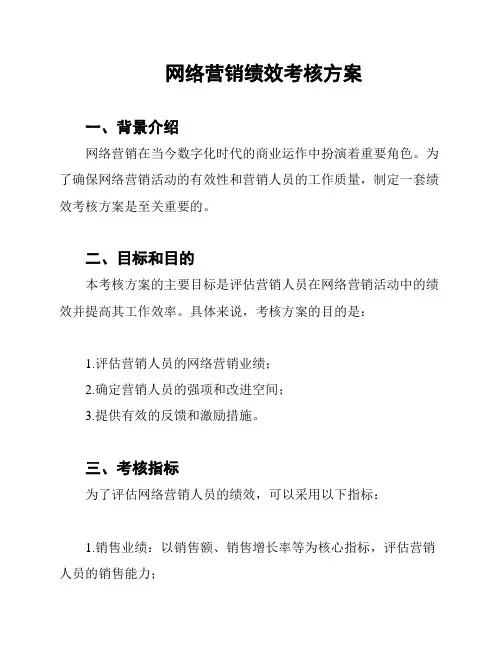 网络营销绩效考核方案

一、背景介绍

网络营销在当今数字化时代的商业运作中扮演着重要角色。为了确保网络营销活动的有效性和营销人员的工作质量，制定一套绩效考核方案是至关重要的。

二、目标和目的

本考核方案的主要目标是评估营销人员在网络营销活动中的绩效并提高其工作效率。具体来说，考核方案的目的是：

1.评估营销人员的网络营销业绩；

2.确定营销人员的强项和改进空间；

3.提供有效的反馈和激励措施。

三、考核指标

为了评估网络营销人员的绩效，可以采用以下指标：

1.销售业绩：以销售额、销售增长率等为核心指标，评估营销人员的销售能力；